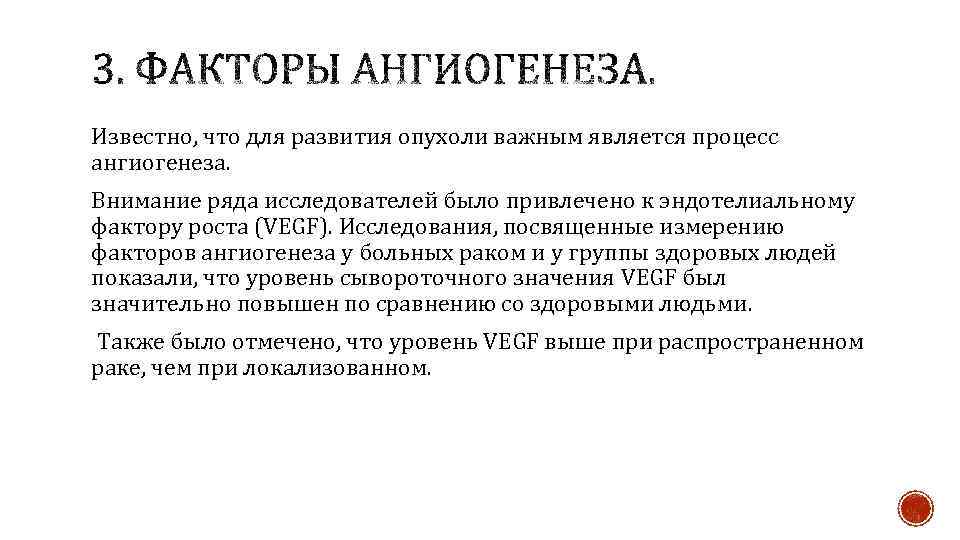 3. ФАКТОРЫ АНГИОГЕНЕЗА.

Известно, что для развития опухоли важным является процесс ангиогенеза.

Внимание ряда исследователей было привлечено к эндотелиальному фактору роста (VEGF). Исследования, посвященные измерению факторов ангиогенеза у больных раком и у группы здоровых людей показали, что уровень сывороточного значения VEGF был значительно повышен по сравнению со здоровыми людьми.

Также было отмечено, что уровень VEGF выше при распространенном раке, чем при локализованном.